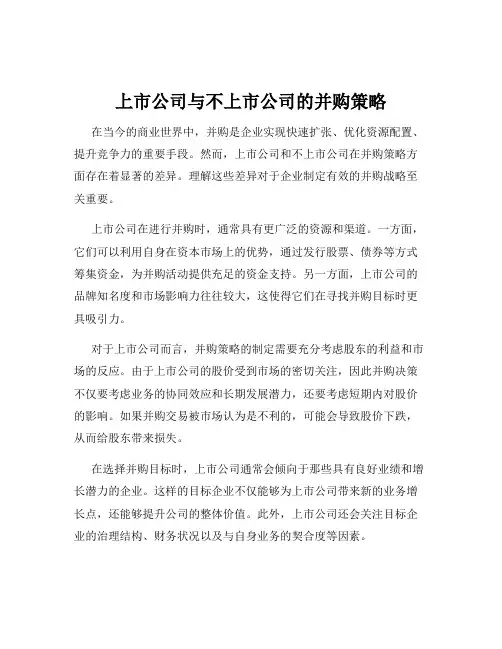 上市公司与不上市公司的并购策略

在当今的商业世界中，并购是企业实现快速扩张、优化资源配置、提升竞争力的重要手段。然而，上市公司和不上市公司在并购策略方面存在着显著的差异。理解这些差异对于企业制定有效的并购战略至关重要。

上市公司在进行并购时，通常具有更广泛的资源和渠道。一方面，它们可以利用自身在资本市场上的优势，通过发行股票、债券等方式筹集资金，为并购活动提供充足的资金支持。另一方面，上市公司的品牌知名度和市场影响力往往较大，这使得它们在寻找并购目标时更具吸引力。

对于上市公司而言，并购策略的制定需要充分考虑股东的利益和市场的反应。由于上市公司的股价受到市场的密切关注，因此并购决策不仅要考虑业务的协同效应和长期发展潜力，还要考虑短期内对股价的影响。如果并购交易被市场认为是不利的，可能会导致股价下跌，从而给股东带来损失。

在选择并购目标时，上市公司通常会倾向于那些具有良好业绩和增长潜力的企业。这样的目标企业不仅能够为上市公司带来新的业务增长点，还能够提升公司的整体价值。此外，上市公司还会关注目标企业的治理结构、财务状况以及与自身业务的契合度等因素。